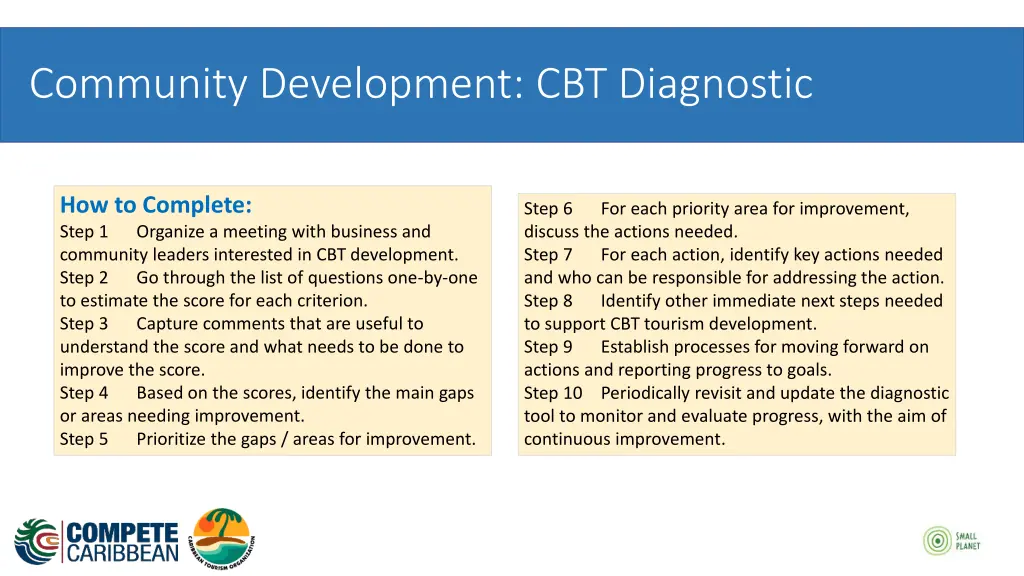 Community Development: CBT Diagnostic

How to Complete:
Step 1 Organize a meeting with business and community leaders interested in CBT development.
Step 2 Go through the list of questions one-by-one to estimate the score for each criterion.
Step 3 Capture comments that are useful to understand the score and what needs to be done to improve the score.
Step 4 Based on the scores, identify the main gaps or areas needing improvement.
Step 5 Prioritize the gaps / areas for improvement.

Step 6 For each priority area for improvement, discuss the actions needed.
Step 7 For each action, identify key actions needed and who can be responsible for addressing the action.
Step 8 Identify other immediate next steps needed to support CBT tourism development.
Step 9 Establish processes for moving forward on actions and reporting progress to goals.
Step 10 Periodically revisit and update the diagnostic tool to monitor and evaluate progress, with the aim of continuous improvement.

COMPETE CARIBBEAN

CARIBBEAN TOURISM ORGANIZATION

SMALL PLANET